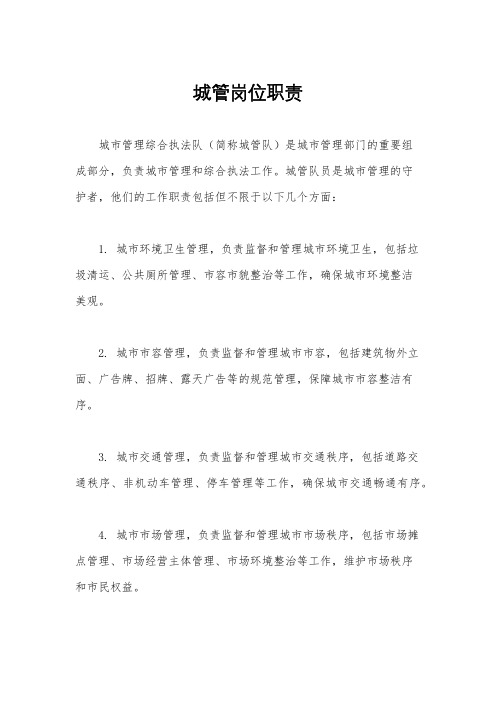 城管岗位职责

城市管理综合执法队（简称城管队）是城市管理部门的重要组成部分，负责城市管理和综合执法工作。城管队员是城市管理的守护者，他们的工作职责包括但不限于以下几个方面：

1. 城市环境卫生管理，负责监督和管理城市环境卫生，包括垃圾清运、公共厕所管理、市容市貌整治等工作，确保城市环境整洁美观。

2. 城市市容管理，负责监督和管理城市市容，包括建筑物外立面、广告牌、招牌、露天广告等的规范管理，保障城市市容整洁有序。

3. 城市交通管理，负责监督和管理城市交通秩序，包括道路交通秩序、非机动车管理、停车管理等工作，确保城市交通畅通有序。

4. 城市市场管理，负责监督和管理城市市场秩序，包括市场摊点管理、市场经营主体管理、市场环境整治等工作，维护市场秩序和市民权益。